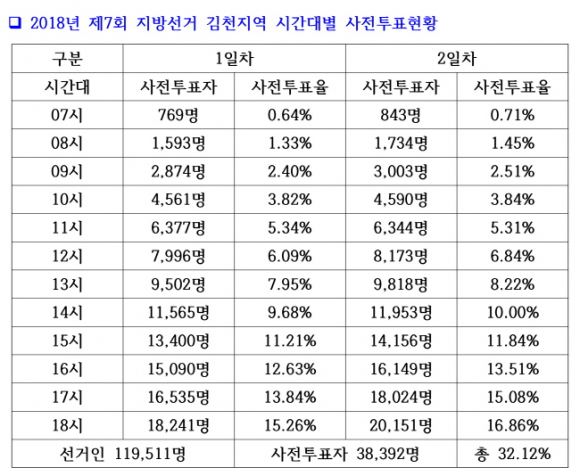 ❑ 2018년 제7회 지방선거 김천지역 시간대별 사전투표현황

| 구분 | 1일차 | | 2일차 | |
|---|---|---|---|---|
| 시간대 | 사전투표자 | 사전투표율 | 사전투표자 | 사전투표율 |
| 07시 | 769명 | 0.64% | 843명 | 0.71% |
| 08시 | 1,593명 | 1.33% | 1,734명 | 1.45% |
| 09시 | 2,874명 | 2.40% | 3,003명 | 2.51% |
| 10시 | 4,561명 | 3.82% | 4,590명 | 3.84% |
| 11시 | 6,377명 | 5.34% | 6,344명 | 5.31% |
| 12시 | 7,996명 | 6.09% | 8,173명 | 6.84% |
| 13시 | 9,502명 | 7.95% | 9,818명 | 8.22% |
| 14시 | 11,565명 | 9.68% | 11,953명 | 10.00% |
| 15시 | 13,400명 | 11.21% | 14,156명 | 11.84% |
| 16시 | 15,090명 | 12.63% | 16,149명 | 13.51% |
| 17시 | 16,535명 | 13.84% | 18,024명 | 15.08% |
| 18시 | 18,241명 | 15.26% | 20,151명 | 16.86% |
| 선거인 119,511명 | | 사전투표자 38,392명 | | 총 32.12% |